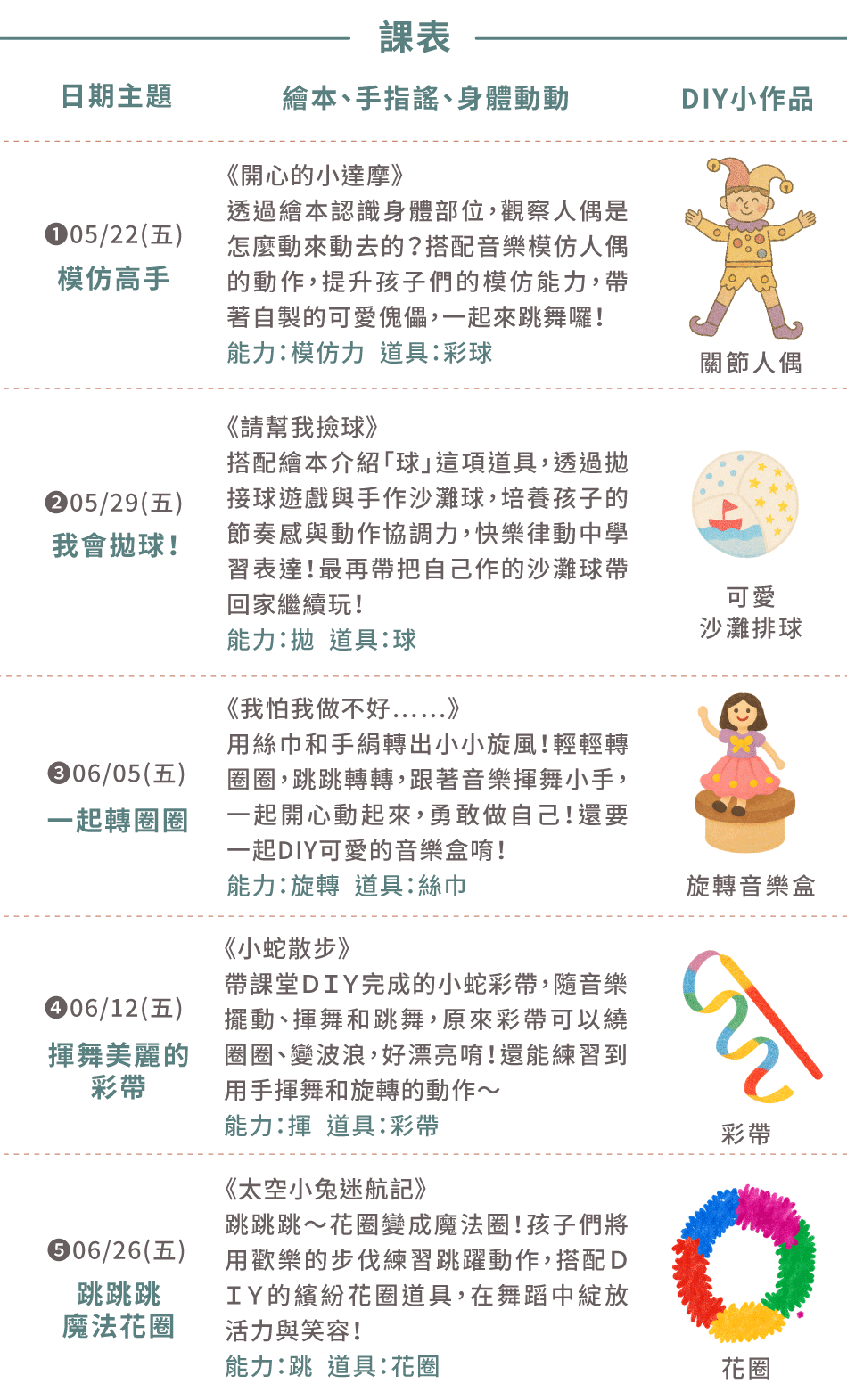 課表

| 日期主題 | 繪本、手指謠、身體動動 | DIY小作品 |
|---|---|---|
| ❶05/22(五) 模仿高手 | 《開心的小達摩》 透過繪本認識身體部位，觀察人偶是怎麼動來動去的？搭配音樂模仿人偶的動作，提升孩子們的模仿能力，帶著自製的可愛傀儡，一起來跳舞囉！ 能力：模仿力 道具：彩球 | 關節人偶 |
| ❷05/29(五) 我會拋球！ | 《請幫我撿球》 搭配繪本介紹「球」這項道具，透過拋接球遊戲與手作沙灘球，培養孩子的節奏感與動作協調力，快樂律動中學習表達！最再帶把自己作的沙灘球帶回家繼續玩！ 能力：拋 道具：球 | 可愛 沙灘排球 |
| ❸06/05(五) 一起轉圈圈 | 《我怕我做不好......》 用絲巾和手絹轉出小小旋風！輕輕轉圈圈，跳跳轉轉，跟著音樂揮舞小手，一起開心動起來，勇敢做自己！還要一起DIY可愛的音樂盒唷！ 能力：旋轉 道具：絲巾 | 旋轉音樂盒 |
| ❹06/12(五) 揮舞美麗的彩帶 | 《小蛇散步》 帶課堂DIY完成的小蛇彩帶，隨音樂擺動、揮舞和跳舞，原來彩帶可以繞圈圈、變波浪，好漂亮唷！還能練習到用手揮舞和旋轉的動作～ 能力：揮 道具：彩帶 | 彩帶 |
| ❺06/26(五) 跳跳跳 魔法花圈 | 《太空小兔迷航記》 跳跳跳～花圈變成魔法圈！孩子們將用歡樂的步伐練習跳躍動作，搭配DIY的繽紛花圈道具，在舞蹈中綻放活力與笑容！ 能力：跳 道具：花圈 | 花圈 |